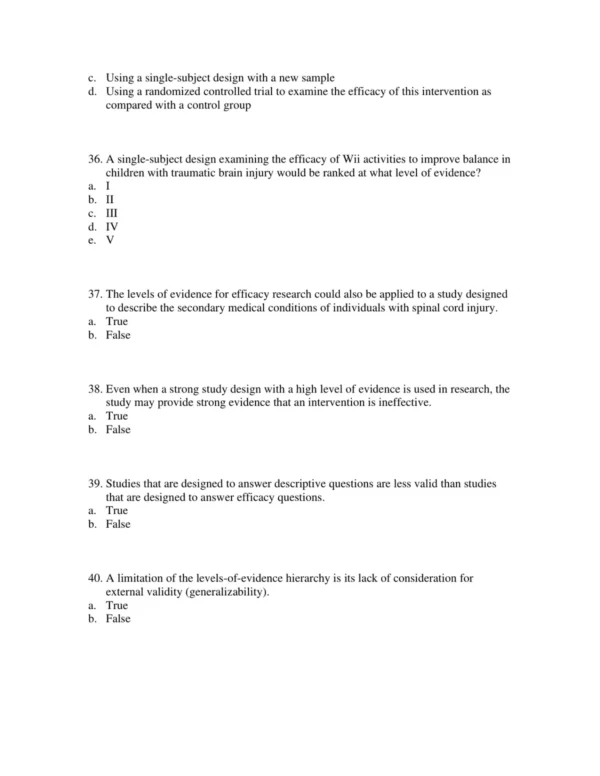 c. Using a single-subject design with a new sample
d. Using a randomized controlled trial to examine the efficacy of this intervention as compared with a control group

36. A single-subject design examining the efficacy of Wii activities to improve balance in children with traumatic brain injury would be ranked at what level of evidence?
a. I
b. II
c. III
d. IV
e. V

37. The levels of evidence for efficacy research could also be applied to a study designed to describe the secondary medical conditions of individuals with spinal cord injury.
a. True
b. False

38. Even when a strong study design with a high level of evidence is used in research, the study may provide strong evidence that an intervention is ineffective.
a. True
b. False

39. Studies that are designed to answer descriptive questions are less valid than studies that are designed to answer efficacy questions.
a. True
b. False

40. A limitation of the levels-of-evidence hierarchy is its lack of consideration for external validity (generalizability).
a. True
b. False